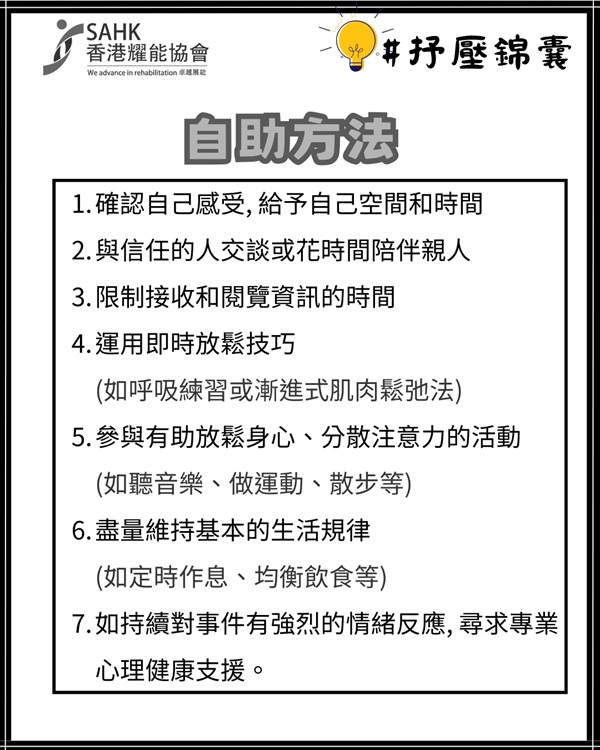 SAHK
香港耀能協會
We advance in rehabilitation 卓越展能

#抒壓錦囊

自助方法

1. 確認自己感受, 給予自己空間和時間
2. 與信任的人交談或花時間陪伴親人
3. 限制接收和閱覽資訊的時間
4. 運用即時放鬆技巧
(如呼吸練習或漸進式肌肉鬆弛法)
5. 參與有助放鬆身心、分散注意力的活動
(如聽音樂、做運動、散步等)
6. 盡量維持基本的生活規律
(如定時作息、均衡飲食等)
7. 如持續對事件有強烈的情緒反應, 尋求專業心理健康支援。